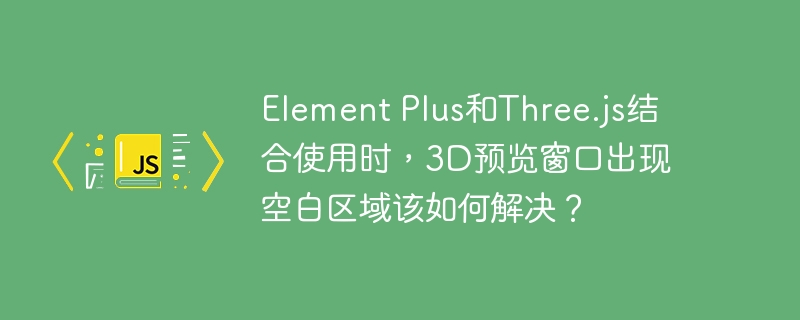 JS

Element Plus和Three.js结合使用时，3D预览窗口出现空白区域该如何解决？